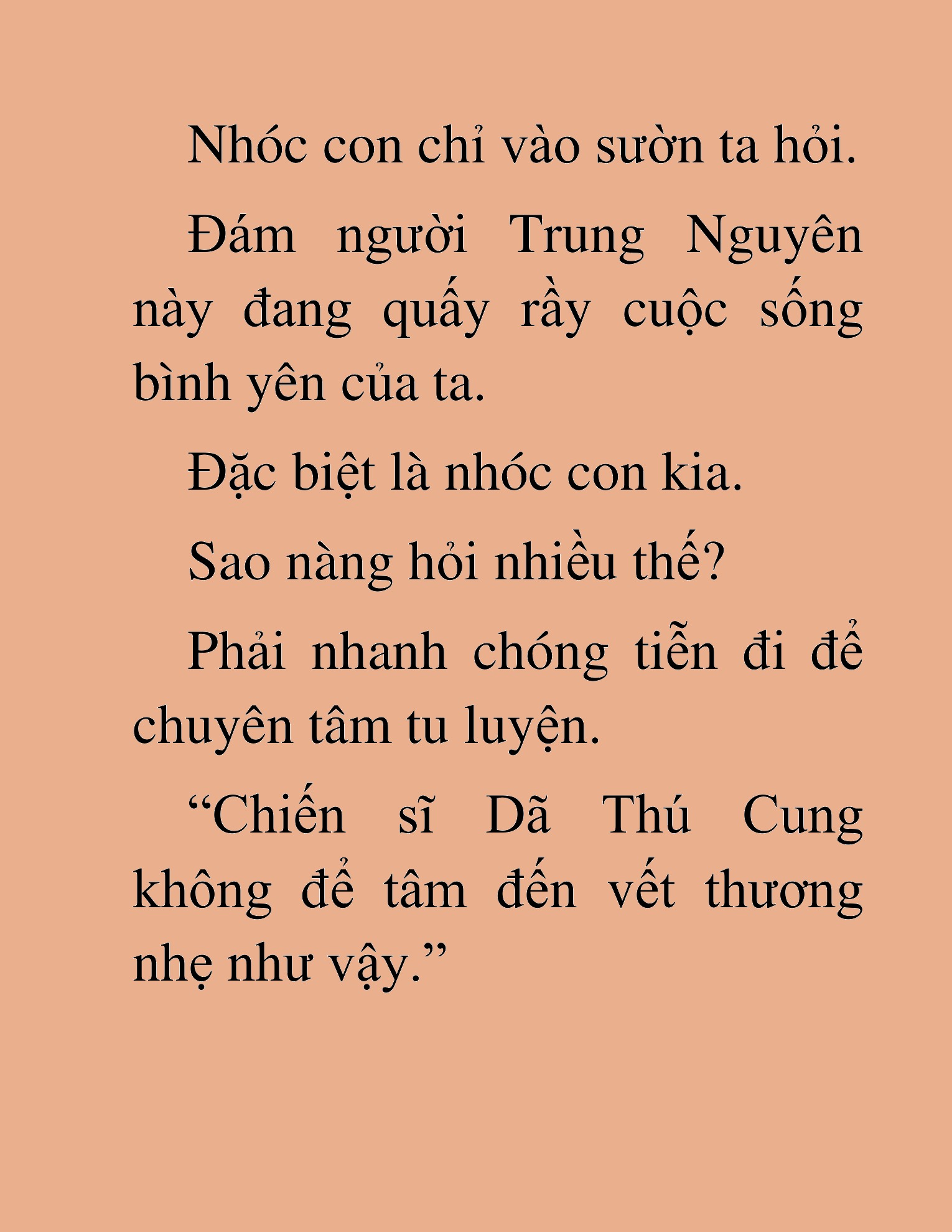 Nhóc con chỉ vào sườn ta hỏi.

Đám người Trung Nguyên này đang quấy rầy cuộc sống bình yên của ta.

Đặc biệt là nhóc con kia.

Sao nàng hỏi nhiều thế?

Phải nhanh chóng tiễn đi để chuyên tâm tu luyện.

“Chiến sĩ Dã Thú Cung không để tâm đến vết thương nhẹ như vậy.”